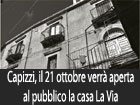 Capizzi, il 21 ottobre verrà aperta al pubblico la casa La Via